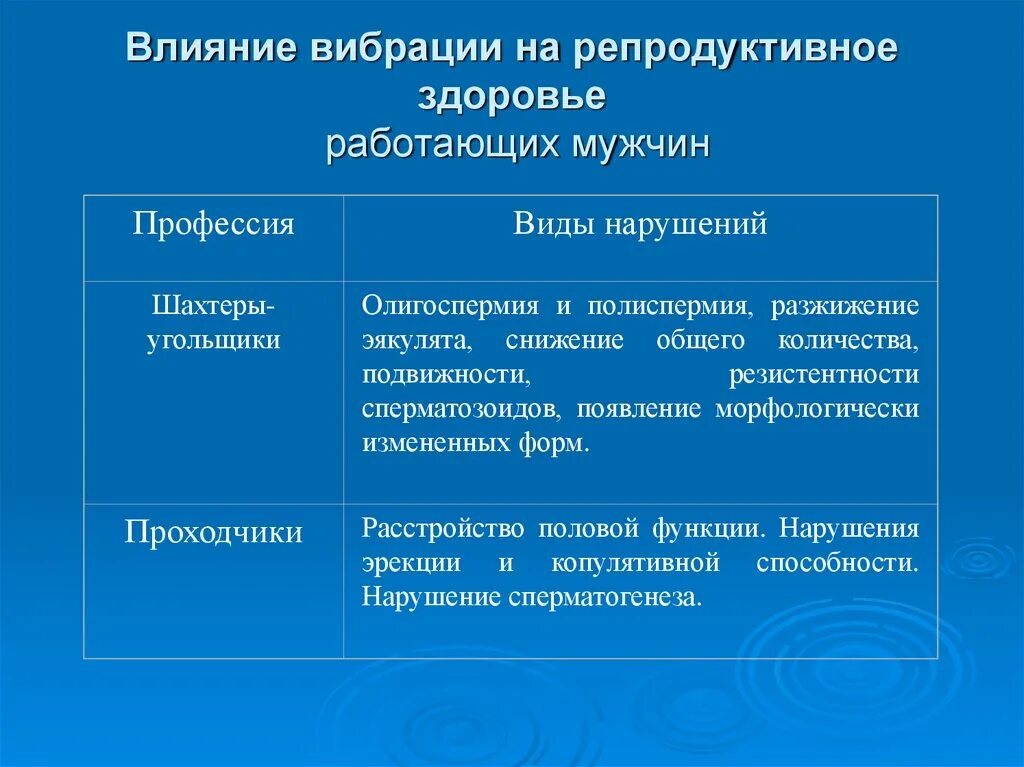 Влияние вибрации на репродуктивное здоровье
работающих мужчин

| Профессия | Виды нарушений |
|---|---|
| Шахтеры-угольщики | Олигоспермия и полиспермия, разжижение эякулята, снижение общего количества, подвижности, резистентности сперматозоидов, появление морфологически измененных форм. |
| Проходчики | Расстройство половой функции. Нарушения эрекции и копулятивной способности. Нарушение сперматогенеза. |